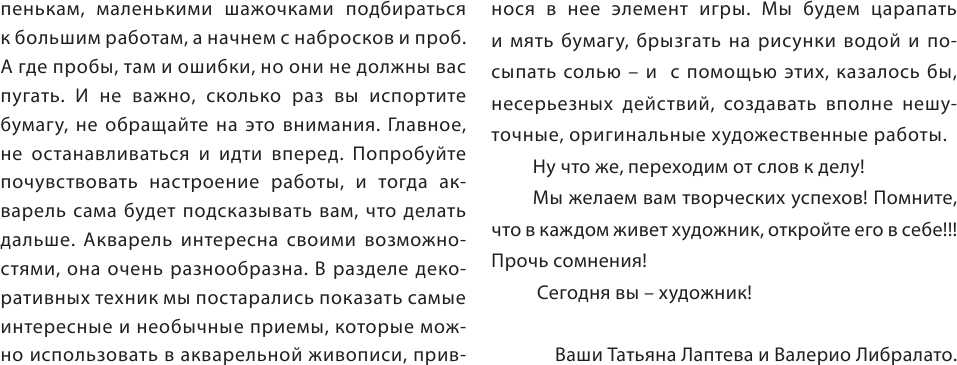 пенькам, маленькими шажочками подбираться к большим работам, а начнем с набросков и проб. А где пробы, там и ошибки, но они не должны вас пугать. И не важно, сколько раз вы испортите бумагу, не обращайте на это внимания. Главное, не останавливаться и идти вперед. Попробуйте почувствовать настроение работы, и тогда акварель сама будет подсказывать вам, что делать дальше. Акварель интересна своими возможностями, она очень разнообразна. В разделе декоративных техник мы постарались показать самые интересные и необычные приемы, которые можно использовать в акварельной живописи, привнося в нее элемент игры. Мы будем царапать и мять бумагу, брызгать на рисунки водой и посыпать солью – и с помощью этих, казалось бы, несерьезных действий, создавать вполне нешуточные, оригинальные художественные работы.

Ну что же, переходим от слов к делу!

Мы желаем вам творческих успехов! Помните, что в каждом живет художник, откройте его в себе!!! Прочь сомнения!

Сегодня вы – художник!

Ваши Татьяна Лаптева и Валерио Либралато.